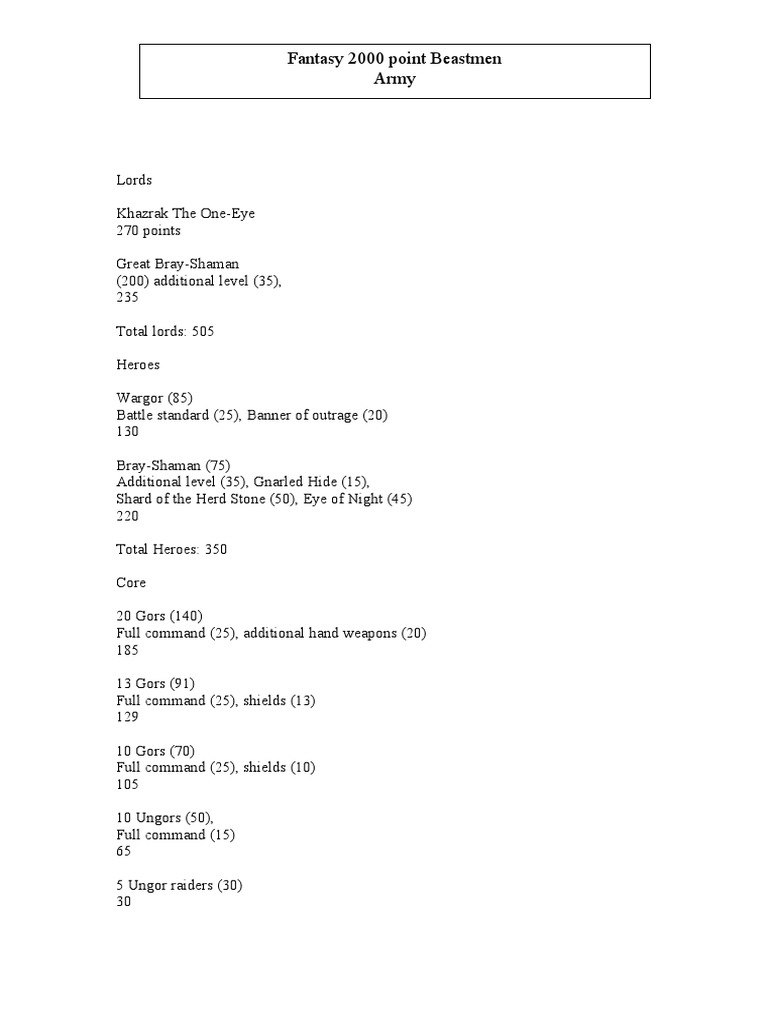 Fantasy 2000 point Beastmen
Army

Lords

Khazrak The One-Eye
270 points

Great Bray-Shaman
(200) additional level (35),
235

Total lords: 505

Heroes

Wargor (85)
Battle standard (25), Banner of outrage (20)
130

Bray-Shaman (75)
Additional level (35), Gnarled Hide (15),
Shard of the Herd Stone (50), Eye of Night (45)
220

Total Heroes: 350

Core

20 Gors (140)
Full command (25), additional hand weapons (20)
185

13 Gors (91)
Full command (25), shields (13)
129

10 Gors (70)
Full command (25), shields (10)
105

10 Ungors (50),
Full command (15)
65

5 Ungor raiders (30)
30